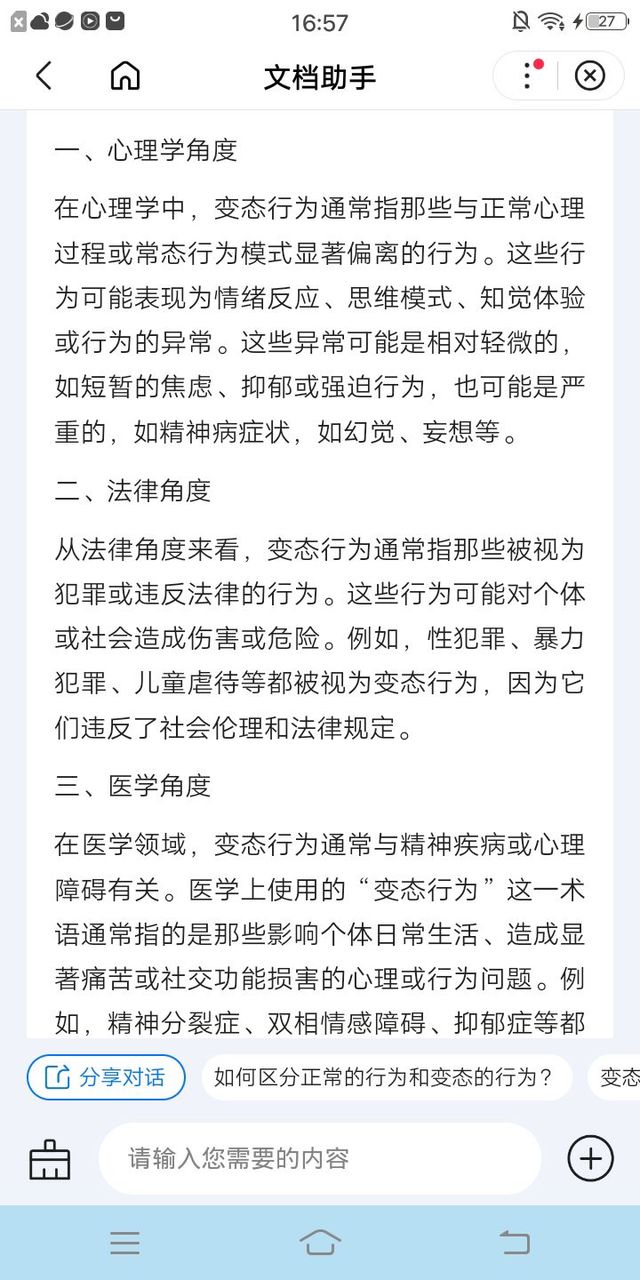 16:57

27

文档助手

一、心理学角度

在心理学中，变态行为通常指那些与正常心理过程或常态行为模式显著偏离的行为。这些行为可能表现为情绪反应、思维模式、知觉体验或行为的异常。这些异常可能是相对轻微的，如短暂的焦虑、抑郁或强迫行为，也可能是严重的，如精神病症状，如幻觉、妄想等。

二、法律角度

从法律角度来看，变态行为通常指那些被视为犯罪或违反法律的行为。这些行为可能对个体或社会造成伤害或危险。例如，性犯罪、暴力犯罪、儿童虐待等都被视为变态行为，因为它们违反了社会伦理和法律规定。

三、医学角度

在医学领域，变态行为通常与精神疾病或心理障碍有关。医学上使用的“变态行为”这一术语通常指的是那些影响个体日常生活、造成显著痛苦或社交功能损害的心理或行为问题。例如，精神分裂症、双相情感障碍、抑郁症等都

分享对话

如何区分正常的行为和变态的行为？

变态

请输入您需要的内容